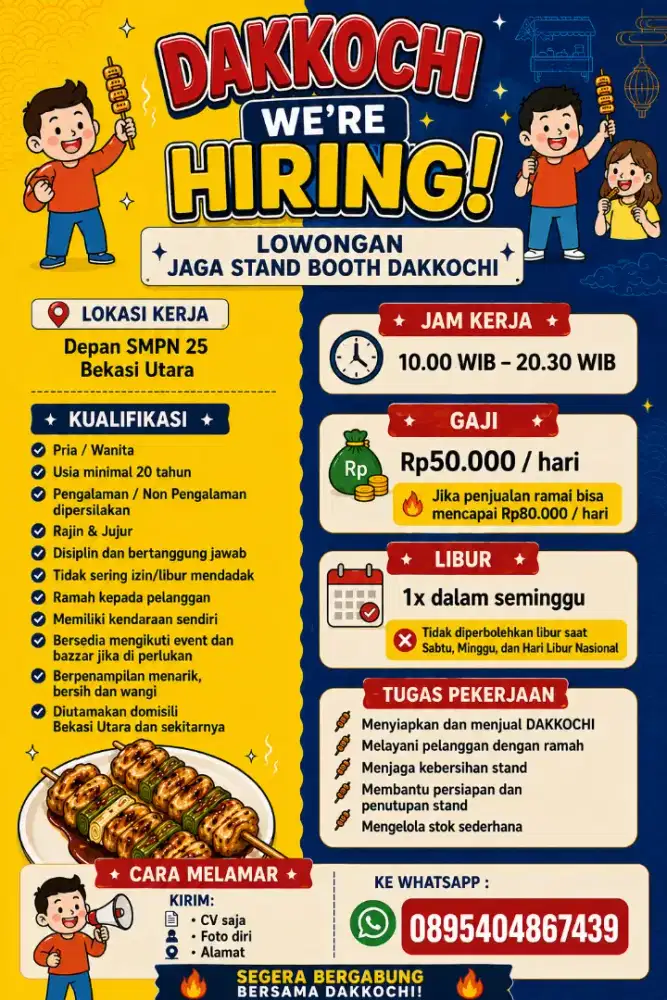 DAKKOCHI
WE'RE
HIRING!

LOWONGAN
JAGA STAND BOOTH DAKKOCHI

LOKASI KERJA
Depan SMPN 25
Bekasi Utara

KUALIFIKASI
Pria / Wanita
Usia minimal 20 tahun
Pengalaman / Non Pengalaman dipersilakan
Rajin & Jujur
Disiplin dan bertanggung jawab
Tidak sering izin/libur mendadak
Ramah kepada pelanggan
Memiliki kendaraan sendiri
Bersedia mengikuti event dan bazzar jika di perlukan
Berpenampilan menarik, bersih dan wangi
Diutamakan domisili Bekasi Utara dan sekitarnya

JAM KERJA
10.00 WIB – 20.30 WIB

GAJI
Rp
Rp50.000 / hari
Jika penjualan ramai bisa mencapai Rp80.000 / hari

LIBUR
1x dalam seminggu
Tidak diperbolehkan libur saat Sabtu, Minggu, dan Hari Libur Nasional

TUGAS PEKERJAAN
Menyiapkan dan menjual DAKKOCHI
Melayani pelanggan dengan ramah
Menjaga kebersihan stand
Membantu persiapan dan penutupan stand
Mengelola stok sederhana

CARA MELAMAR
KIRIM:
• CV saja
• Foto diri
• Alamat

KE WHATSAPP :
0895404867439

SEGERA BERGABUNG
BERSAMA DAKKOCHI!